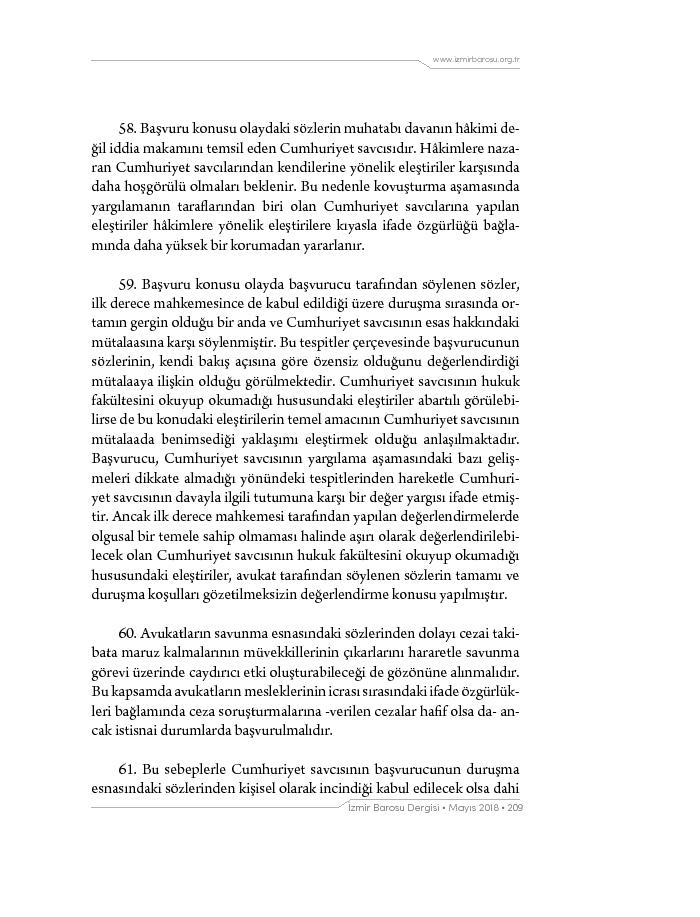 www.izmirbarosu.org.tr

58. Başvuru konusu olaydaki sözlerin muhatabı davanın hâkimi değil iddia makamını temsil eden Cumhuriyet savcısıdır. Hâkimlere nazaran Cumhuriyet savcılarından kendilerine yönelik eleştiriler karşısında daha hoşgörülü olmaları beklenir. Bu nedenle kovuşturma aşamasında yargılamanın taraflarından biri olan Cumhuriyet savcılarına yapılan eleştiriler hâkimlere yönelik eleştirilere kıyasla ifade özgürlüğü bağlamında daha yüksek bir korumadan yararlanır.

59. Başvuru konusu olayda başvurucu tarafından söylenen sözler, ilk derece mahkemesince de kabul edildiği üzere duruşma sırasında ortamın gergin olduğu bir anda ve Cumhuriyet savcısının esas hakkındaki mütalaasına karşı söylenmiştir. Bu tespitler çerçevesinde başvurucunun sözlerinin, kendi bakış açısına göre özensiz olduğunu değerlendirdiği mütalaaya ilişkin olduğu görülmektedir. Cumhuriyet savcısının hukuk fakültesini okuyup okumadığı hususundaki eleştiriler abartılı görülebilirse de bu konudaki eleştirilerin temel amacının Cumhuriyet savcısının mütalaada benimsediği yaklaşımı eleştirmek olduğu anlaşılmaktadır. Başvurucu, Cumhuriyet savcısının yargılama aşamasındaki bazı gelişmeleri dikkate almadığı yönündeki tespitlerinden hareketle Cumhuriyet savcısının davayla ilgili tutumuna karşı bir değer yargısı ifade etmiştir. Ancak ilk derece mahkemesi tarafından yapılan değerlendirmelerde olgusal bir temele sahip olmaması halinde aşırı olarak değerlendirilebilecek olan Cumhuriyet savcısının hukuk fakültesini okuyup okumadığı hususundaki eleştiriler, avukat tarafından söylenen sözlerin tamamı ve duruşma koşulları gözetilmeksizin değerlendirme konusu yapılmıştır.

60. Avukatların savunma esnasındaki sözlerinden dolayı cezai takibata maruz kalmalarının müvekkillerinin çıkarlarını hararetle savunma görevi üzerinde caydırıcı etki oluşturabileceği de gözönüne alınmalıdır. Bu kapsamda avukatların mesleklerinin icrası sırasındaki ifade özgürlükleri bağlamında ceza soruşturmalarına -verilen cezalar hafif olsa da- ancak istisnai durumlarda başvurulmalıdır.

61. Bu sebeplerle Cumhuriyet savcısının başvurucunun duruşma esnasındaki sözlerinden kişisel olarak incindiği kabul edilecek olsa dahi

İzmir Barosu Dergisi • Mayıs 2018 • 209